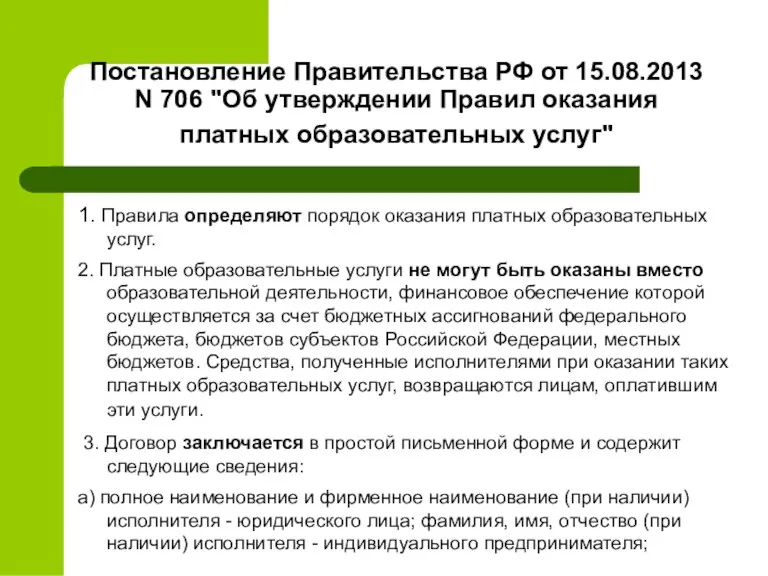 Постановление Правительства РФ от 15.08.2013 N 706 "Об утверждении Правил оказания платных образовательных услуг"

1. Правила определяют порядок оказания платных образовательных услуг.

2. Платные образовательные услуги не могут быть оказаны вместо образовательной деятельности, финансовое обеспечение которой осуществляется за счет бюджетных ассигнований федерального бюджета, бюджетов субъектов Российской Федерации, местных бюджетов. Средства, полученные исполнителями при оказании таких платных образовательных услуг, возвращаются лицам, оплатившим эти услуги.

3. Договор заключается в простой письменной форме и содержит следующие сведения:

а) полное наименование и фирменное наименование (при наличии) исполнителя - юридического лица; фамилия, имя, отчество (при наличии) исполнителя - индивидуального предпринимателя;